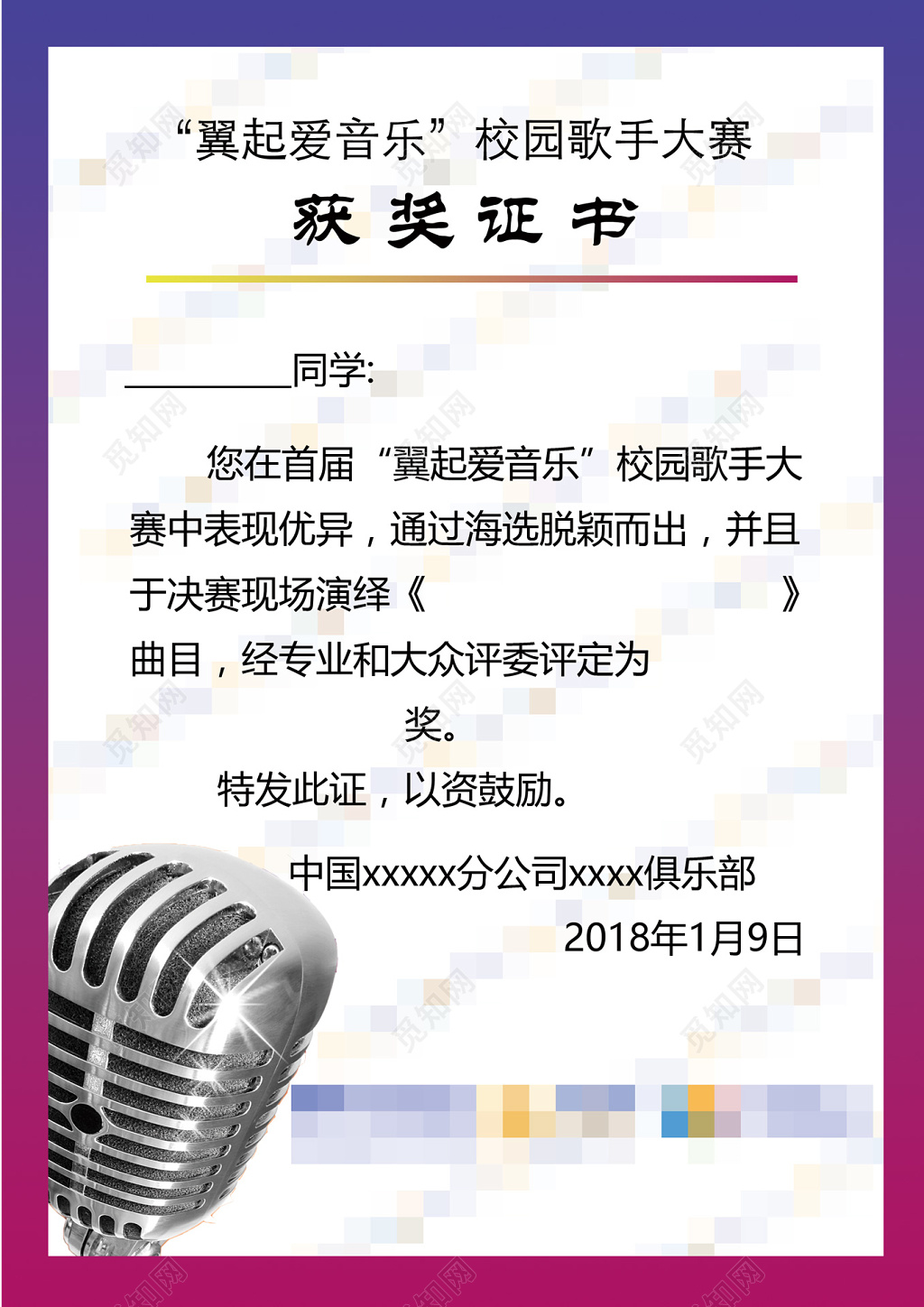 “翼起爱音乐”校园歌手大赛

获奖证书

________同学:

您在首届“翼起爱音乐”校园歌手大赛中表现优异，通过海选脱颖而出，并且于决赛现场演绎《　　　　　　　》曲目，经专业和大众评委评定为　　　　　奖。

特发此证，以资鼓励。

中国xxxxx分公司xxxx俱乐部

2018年1月9日

觅知网